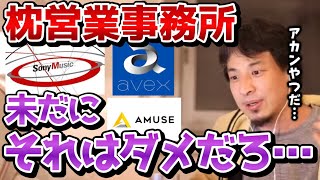 枕営業事務所

Sony Music

avex

AMUSE

アカンやつだ…

未だに
それはダメだろ…